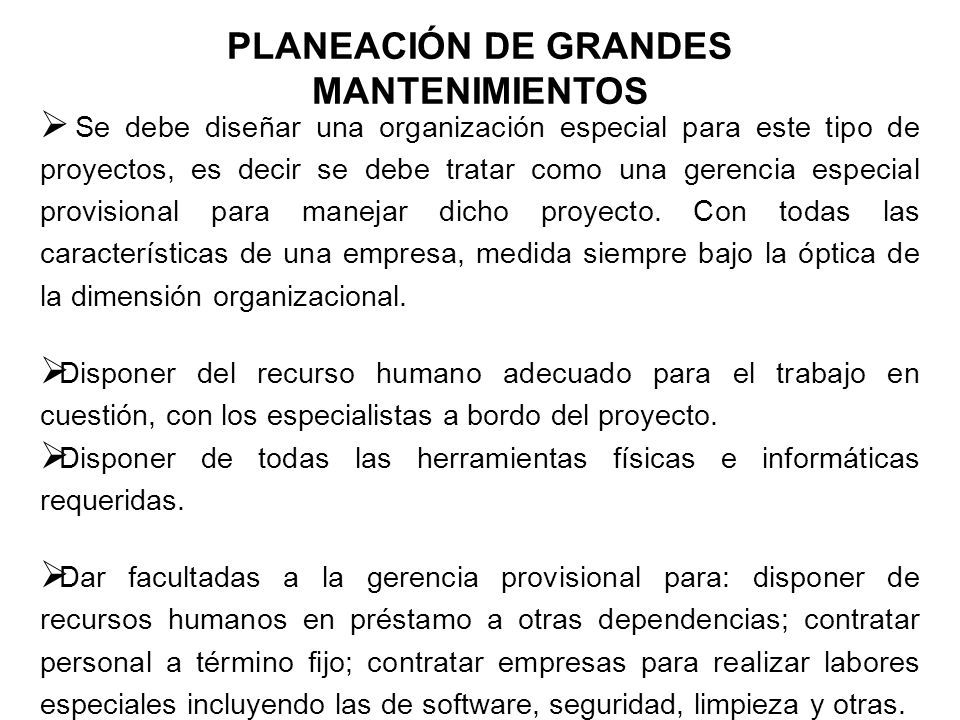 PLANEACIÓN DE GRANDES MANTENIMIENTOS

➢ Se debe diseñar una organización especial para este tipo de proyectos, es decir se debe tratar como una gerencia especial provisional para manejar dicho proyecto. Con todas las características de una empresa, medida siempre bajo la óptica de la dimensión organizacional.

➢Disponer del recurso humano adecuado para el trabajo en cuestión, con los especialistas a bordo del proyecto.
➢Disponer de todas las herramientas físicas e informáticas requeridas.

➢Dar facultadas a la gerencia provisional para: disponer de recursos humanos en préstamo a otras dependencias; contratar personal a término fijo; contratar empresas para realizar labores especiales incluyendo las de software, seguridad, limpieza y otras.